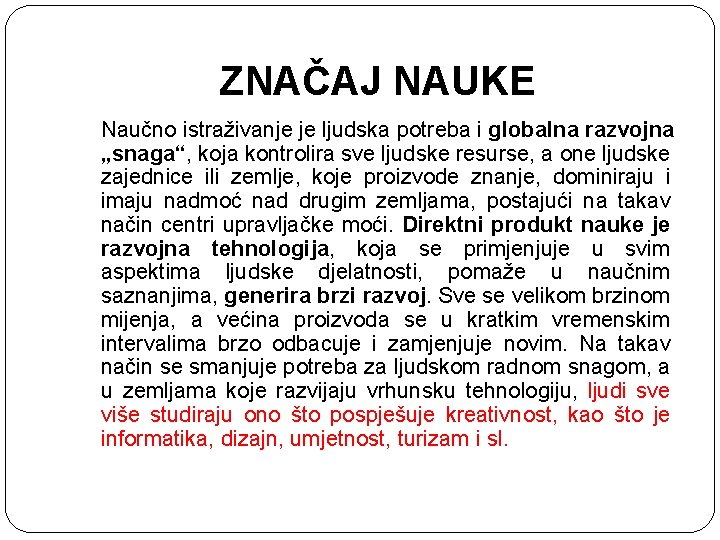 ZNAČAJ NAUKE

Naučno istraživanje je ljudska potreba i globalna razvojna „snaga“, koja kontrolira sve ljudske resurse, a one ljudske zajednice ili zemlje, koje proizvode znanje, dominiraju i imaju nadmoć nad drugim zemljama, postajući na takav način centri upravljačke moći. Direktni produkt nauke je razvojna tehnologija, koja se primjenjuje u svim aspektima ljudske djelatnosti, pomaže u naučnim saznanjima, generira brzi razvoj. Sve se velikom brzinom mijenja, a većina proizvoda se u kratkim vremenskim intervalima brzo odbacuje i zamjenjuje novim. Na takav način se smanjuje potreba za ljudskom radnom snagom, a u zemljama koje razvijaju vrhunsku tehnologiju, ljudi sve više studiraju ono što pospješuje kreativnost, kao što je informatika, dizajn, umjetnost, turizam i sl.